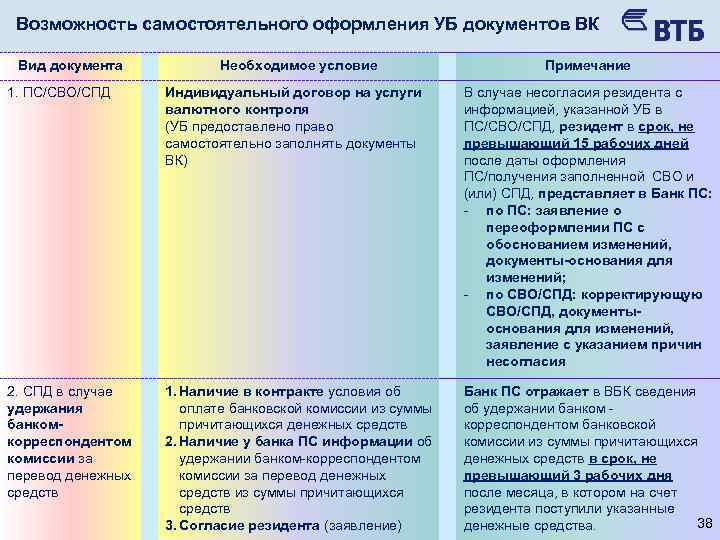 Возможность самостоятельного оформления УБ документов ВК

ВТБ

| Вид документа | Необходимое условие | Примечание |
|---|---|---|
| 1. ПС/СВО/СПД | Индивидуальный договор на услуги валютного контроля (УБ предоставлено право самостоятельно заполнять документы ВК) | В случае несогласия резидента с информацией, указанной УБ в ПС/СВО/СПД, резидент в срок, не превышающий 15 рабочих дней после даты оформления ПС/получения заполненной СВО и (или) СПД, представляет в Банк ПС: - по ПС: заявление о переоформлении ПС с обоснованием изменений, документы-основания для изменений; - по СВО/СПД: корректирующую СВО/СПД, документы-основания для изменений, заявление с указанием причин несогласия |
| 2. СПД в случае удержания банком-корреспондентом комиссии за перевод денежных средств | 1. Наличие в контракте условия об оплате банковской комиссии из суммы причитающихся денежных средств 2. Наличие у банка ПС информации об удержании банком-корреспондентом комиссии за перевод денежных средств из суммы причитающихся средств 3. Согласие резидента (заявление) | Банк ПС отражает в ВБК сведения об удержании банком - корреспондентом банковской комиссии из суммы причитающихся денежных средств в срок, не превышающий 3 рабочих дня после месяца, в котором на счет резидента поступили указанные денежные средства. |

38